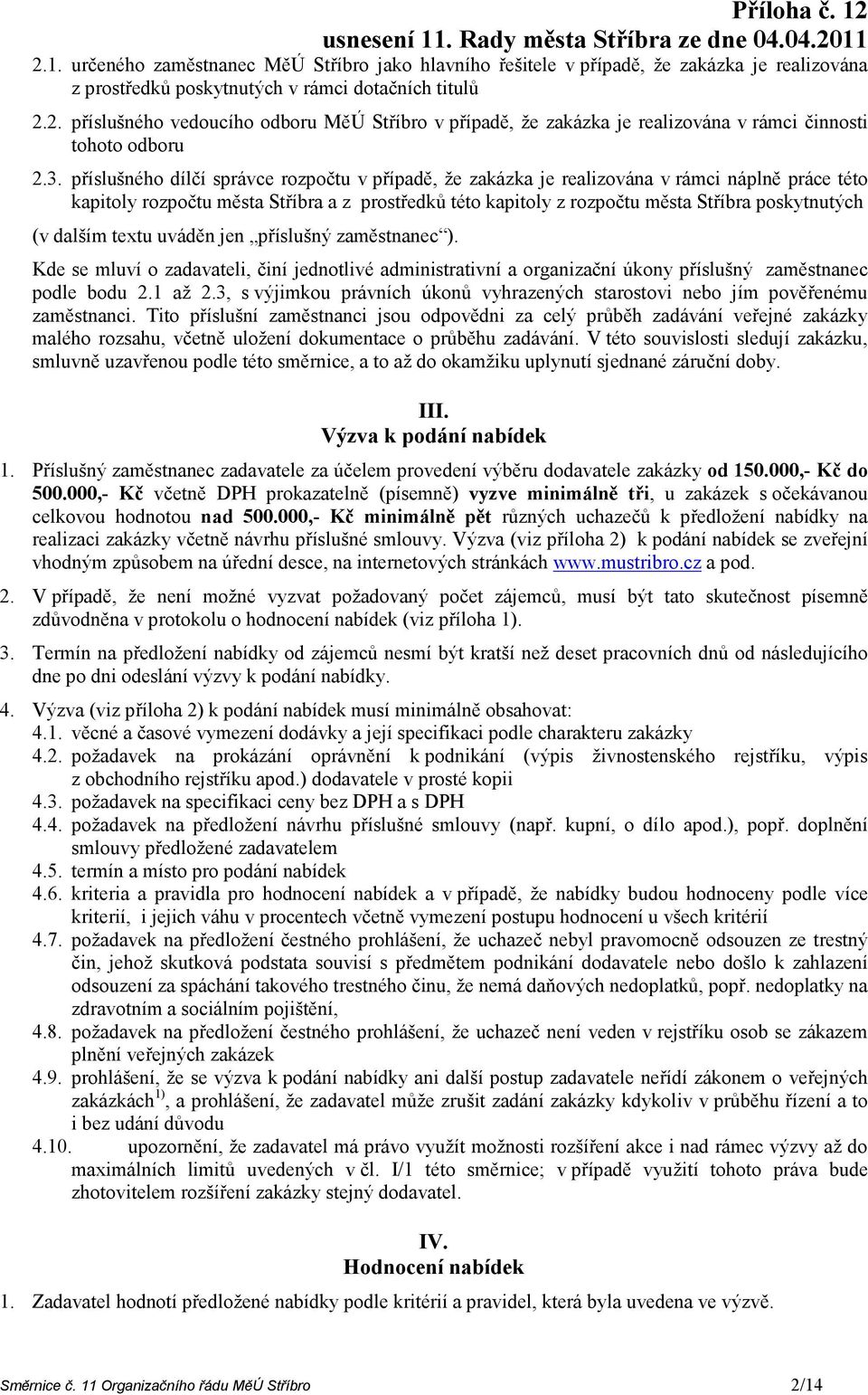 Příloha č. 12
usnesení 11. Rady města Stříbra ze dne 04.04.2011

2.1. určeného zaměstnanec MěÚ Stříbro jako hlavního řešitele v případě, že zakázka je realizována z prostředků poskytnutých v rámci dotačních titulů

2.2. příslušného vedoucího odboru MěÚ Stříbro v případě, že zakázka je realizována v rámci činnosti tohoto odboru

2.3. příslušného dílčí správce rozpočtu v případě, že zakázka je realizována v rámci náplně práce této kapitoly rozpočtu města Stříbra a z prostředků této kapitoly z rozpočtu města Stříbra poskytnutých

(v dalším textu uváděn jen „příslušný zaměstnanec“).

Kde se mluví o zadavateli, činí jednotlivé administrativní a organizační úkony příslušný zaměstnanec podle bodu 2.1 až 2.3, s výjimkou právních úkonů vyhrazených starostovi nebo jím pověřenému zaměstnanci. Tito příslušní zaměstnanci jsou odpovědni za celý průběh zadávání veřejné zakázky malého rozsahu, včetně uložení dokumentace o průběhu zadávání. V této souvislosti sledují zakázku, smluvně uzavřenou podle této směrnice, a to až do okamžiku uplynutí sjednané záruční doby.

III.
Výzva k podání nabídek

1. Příslušný zaměstnanec zadavatele za účelem provedení výběru dodavatele zakázky od 150.000,- Kč do 500.000,- Kč včetně DPH prokazatelně (písemně) vyzve minimálně tři, u zakázek s očekávanou celkovou hodnotou nad 500.000,- Kč minimálně pět různých uchazečů k předložení nabídky na realizaci zakázky včetně návrhu příslušné smlouvy. Výzva (viz příloha 2) k podání nabídek se zveřejní vhodným způsobem na úřední desce, na internetových stránkách www.mustribro.cz a pod.

2. V případě, že není možné vyzvat požadovaný počet zájemců, musí být tato skutečnost písemně zdůvodněna v protokolu o hodnocení nabídek (viz příloha 1).

3. Termín na předložení nabídky od zájemců nesmí být kratší než deset pracovních dnů od následujícího dne po dni odeslání výzvy k podání nabídky.

4. Výzva (viz příloha 2) k podání nabídek musí minimálně obsahovat:
4.1. věcné a časové vymezení dodávky a její specifikaci podle charakteru zakázky
4.2. požadavek na prokázání oprávnění k podnikání (výpis živnostenského rejstříku, výpis z obchodního rejstříku apod.) dodavatele v prosté kopii
4.3. požadavek na specifikaci ceny bez DPH a s DPH
4.4. požadavek na předložení návrhu příslušné smlouvy (např. kupní, o dílo apod.), popř. doplnění smlouvy předložené zadavatelem
4.5. termín a místo pro podání nabídek
4.6. kriteria a pravidla pro hodnocení nabídek a v případě, že nabídky budou hodnoceny podle více kriterií, i jejich váhu v procentech včetně vymezení postupu hodnocení u všech kritérií
4.7. požadavek na předložení čestného prohlášení, že uchazeč nebyl pravomocně odsouzen ze trestný čin, jehož skutková podstata souvisí s předmětem podnikání dodavatele nebo došlo k zahlazení odsouzení za spáchání takového trestného činu, že nemá daňových nedoplatků, popř. nedoplatky na zdravotním a sociálním pojištění,
4.8. požadavek na předložení čestného prohlášení, že uchazeč není veden v rejstříku osob se zákazem plnění veřejných zakázek
4.9. prohlášení, že se výzva k podání nabídky ani další postup zadavatele neřídí zákonem o veřejných zakázkách$^{1)}$, a prohlášení, že zadavatel může zrušit zadání zakázky kdykoliv v průběhu řízení a to i bez udání důvodu
4.10. upozornění, že zadavatel má právo využít možnosti rozšíření akce i nad rámec výzvy až do maximálních limitů uvedených v čl. I/1 této směrnice; v případě využití tohoto práva bude zhotovitelem rozšíření zakázky stejný dodavatel.

IV.
Hodnocení nabídek

1. Zadavatel hodnotí předložené nabídky podle kritérií a pravidel, která byla uvedena ve výzvě.

Směrnice č. 11 Organizačního řádu MěÚ Stříbro 2/14